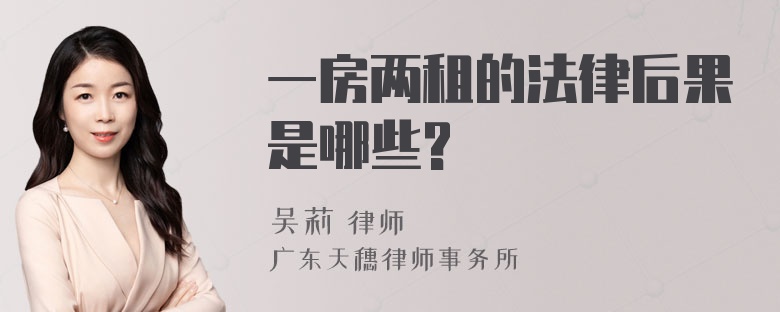 一房两租的法律后果是哪些?

吴莉 律师
广东天穗律师事务所